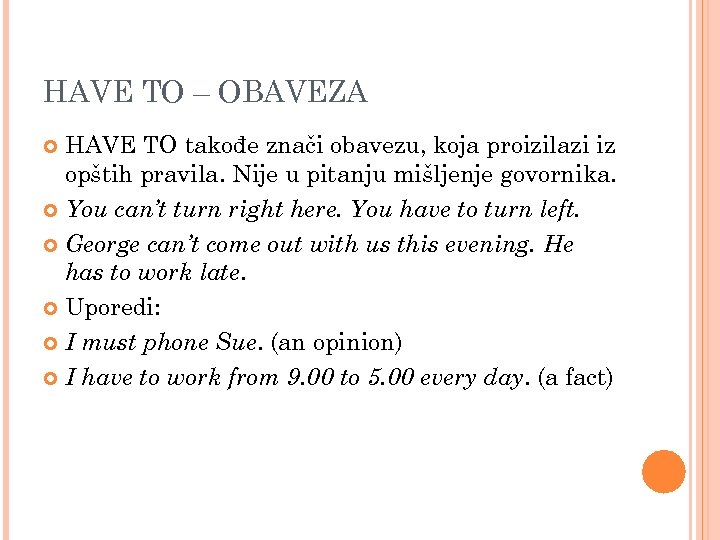 HAVE TO – OBAVEZA

HAVE TO takođe znači obavezu, koja proizilazi iz opštih pravila. Nije u pitanju mišljenje govornika.

You can't turn right here. You have to turn left.

George can't come out with us this evening. He has to work late.

Uporedi:

I must phone Sue. (an opinion)

I have to work from 9.00 to 5.00 every day. (a fact)